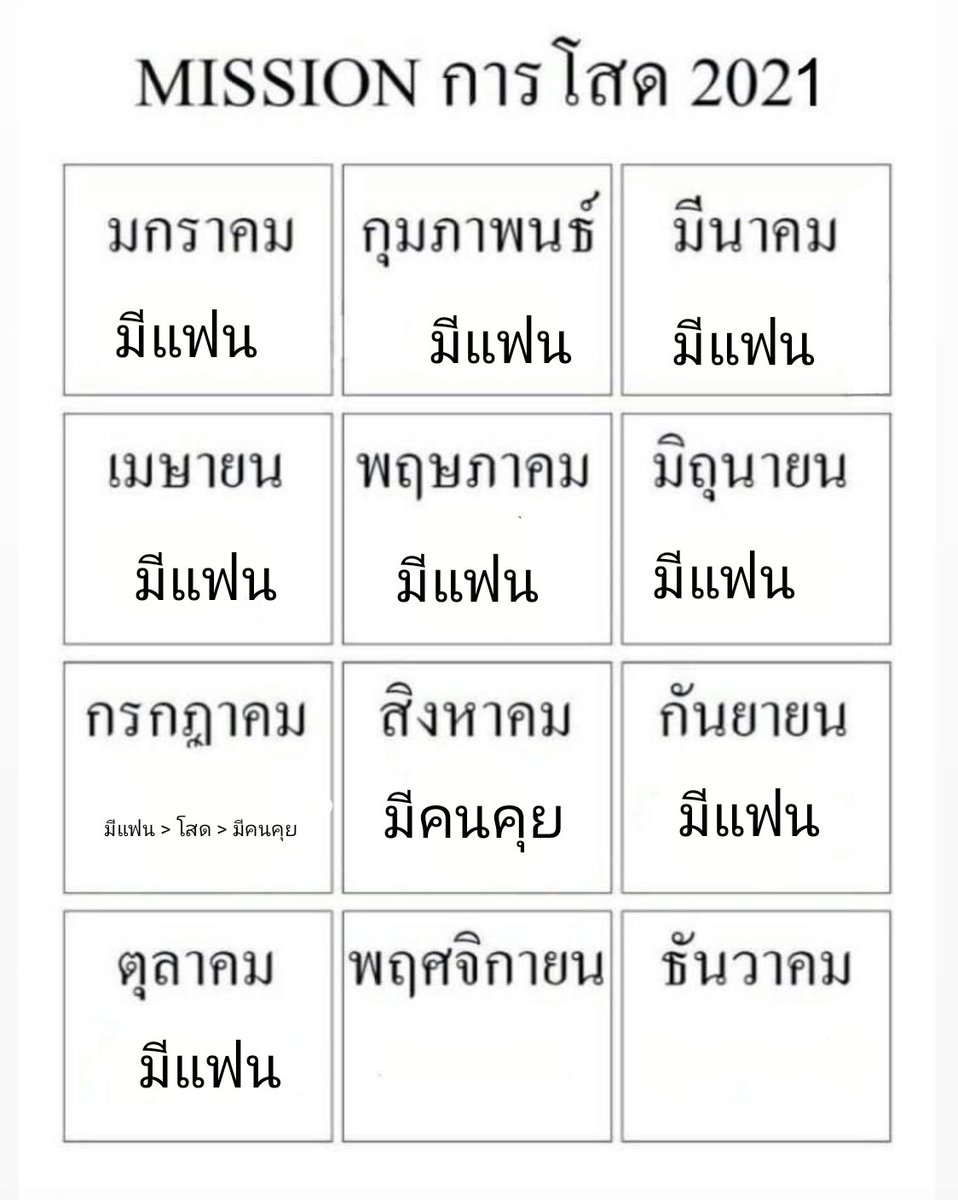 MISSION การโสด 2021

| มกราคม มีแฟน | กุมภาพนธ์ มีแฟน | มีนาคม มีแฟน |
|---|---|---|
| เมษายน มีแฟน | พฤษภาคม มีแฟน | มิถุนายน มีแฟน |
| กรกฎาคม มีแฟน > โสด > มีคนคุย | สิงหาคม มีคนคุย | กันยายน มีแฟน |
| ตุลาคม มีแฟน | พฤศจิกายน | ธันวาคม |